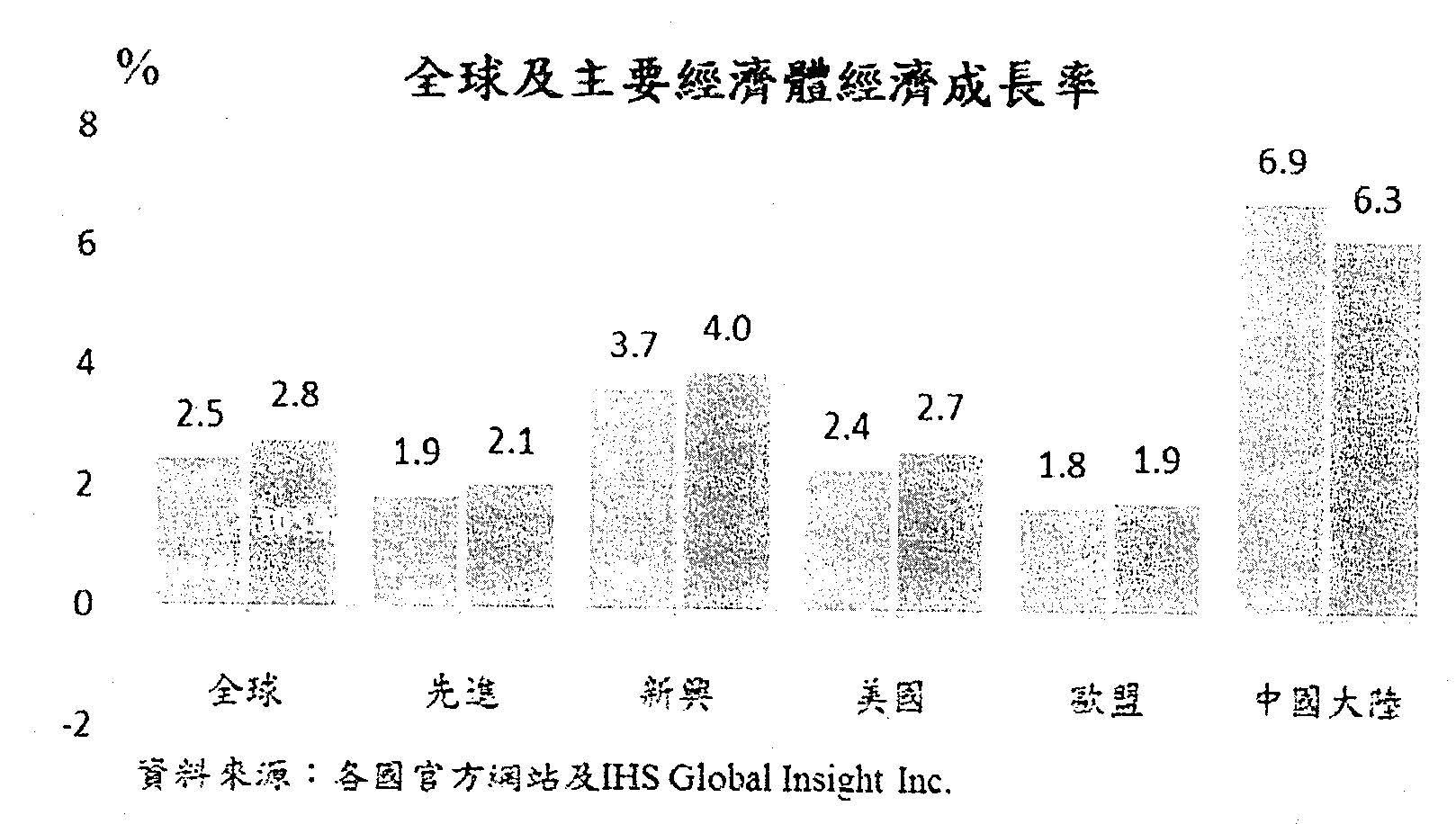 %

全球及主要經濟體經濟成長率

8
6
4
2
0
-2

2.5 2.8
1.9 2.1
3.7 4.0
2.4 2.7
1.8 1.9
6.9 6.3

全球 先進 新興 美國 歐盟 中國大陸

資料來源：各國官方網站及IHS Global Insight Inc.